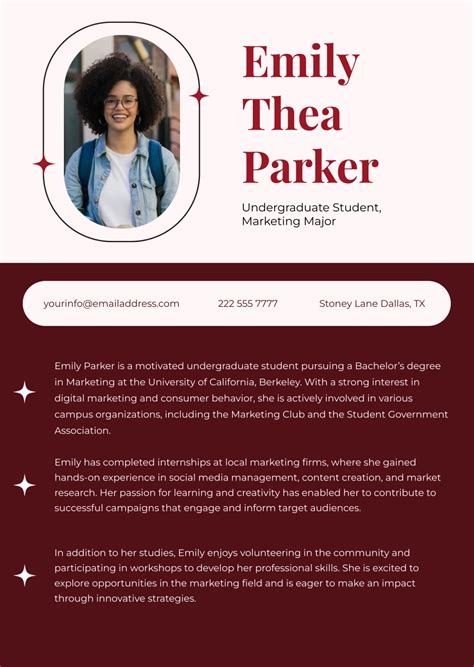 Emily Thea Parker

Undergraduate Student, Marketing Major

yourinfo@emailaddress.com

222 555 7777

Stoney Lane Dallas, TX

Emily Parker is a motivated undergraduate student pursuing a Bachelor's degree in Marketing at the University of California, Berkeley. With a strong interest in digital marketing and consumer behavior, she is actively involved in various campus organizations, including the Marketing Club and the Student Government Association.

Emily has completed internships at local marketing firms, where she gained hands-on experience in social media management, content creation, and market research. Her passion for learning and creativity has enabled her to contribute to successful campaigns that engage and inform target audiences.

In addition to her studies, Emily enjoys volunteering in the community and participating in workshops to develop her professional skills. She is excited to explore opportunities in the marketing field and is eager to make an impact through innovative strategies.